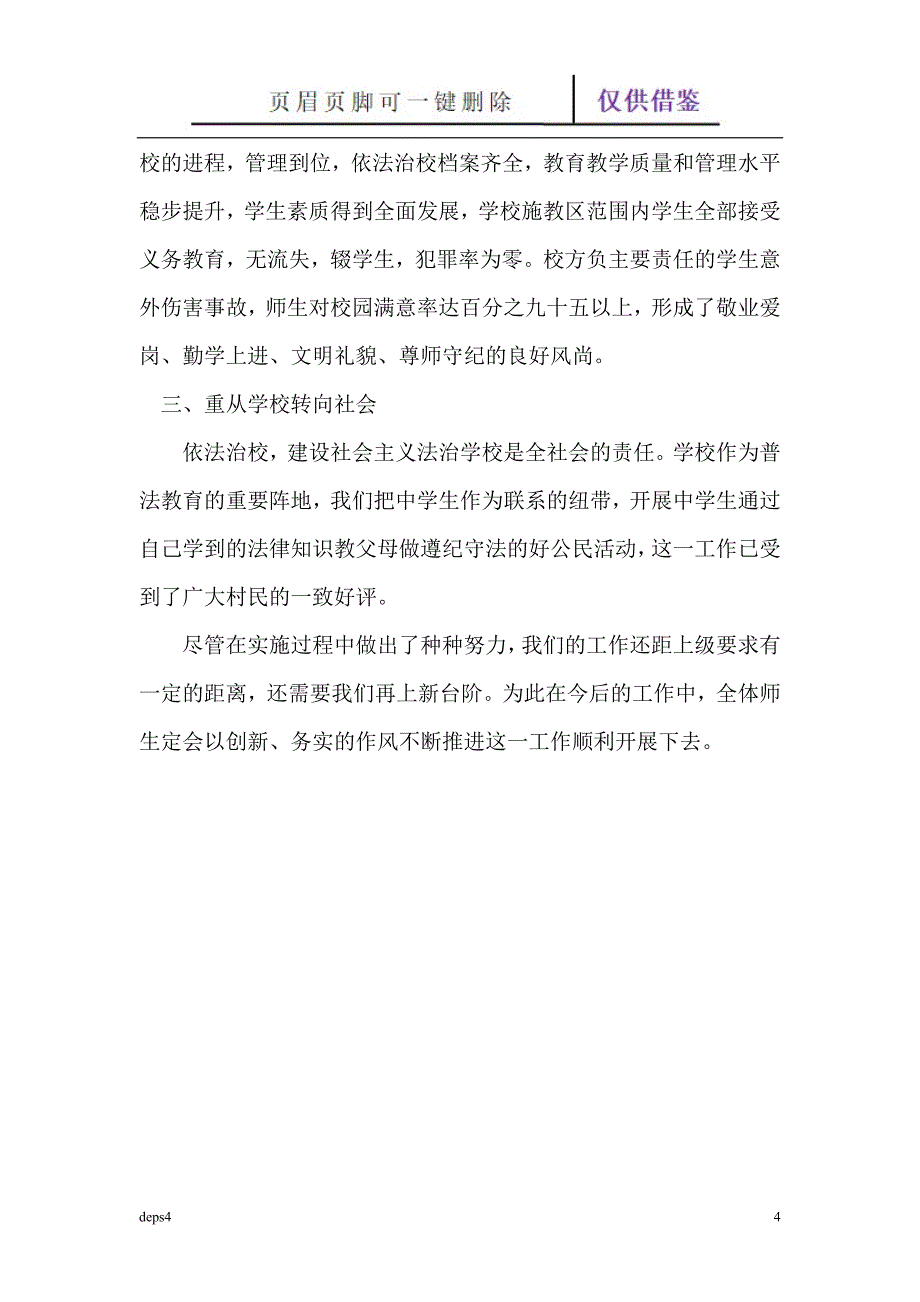 页眉页脚可一键删除 仅供借鉴

校的进程，管理到位，依法治校档案齐全，教育教学质量和管理水平稳步提升，学生素质得到全面发展，学校施教区范围内学生全部接受义务教育，无流失，辍学生，犯罪率为零。校方负主要责任的学生意外伤害事故，师生对校园满意率达百分之九十五以上，形成了敬业爱岗、勤学上进、文明礼貌、尊师守纪的良好风尚。

三、重从学校转向社会

依法治校，建设社会主义法治学校是全社会的责任。学校作为普法教育的重要阵地，我们把中学生作为联系的纽带，开展中学生通过自己学到的法律知识教父母做遵纪守法的好公民活动，这一工作已受到了广大村民的一致好评。

尽管在实施过程中做出了种种努力，我们的工作还距上级要求有一定的距离，还需要我们再上新台阶。为此在今后的工作中，全体师生定会以创新、务实的作风不断推进这一工作顺利开展下去。

deps4

4